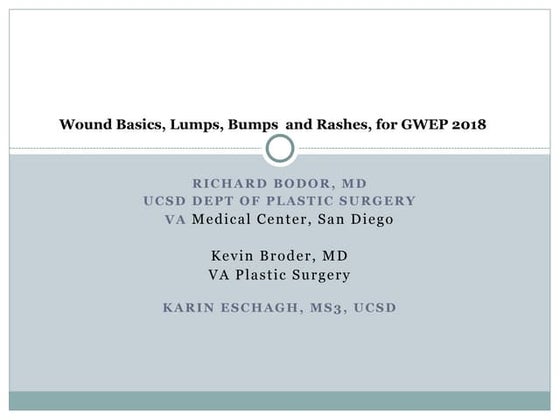 Wound Basics, Lumps, Bumps and Rashes, for GWEP 2018

RICHARD BODOR, MD
UCSD DEPT OF PLASTIC SURGERY
VA Medical Center, San Diego

Kevin Broder, MD
VA Plastic Surgery

KARIN ESCHAGH, MS3, UCSD